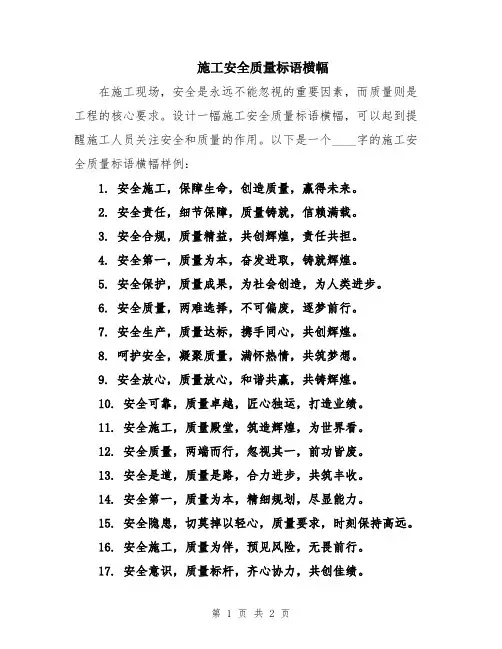 施工安全质量标语横幅

在施工现场，安全是永远不能忽视的重要因素，而质量则是工程的核心要求。设计一幅施工安全质量标语横幅，可以起到提醒施工人员关注安全和质量的作用。以下是一个____字的施工安全质量标语横幅样例：

1. 安全施工，保障生命，创造质量，赢得未来。
2. 安全责任，细节保障，质量铸就，信赖满载。
3. 安全合规，质量精益，共创辉煌，责任共担。
4. 安全第一，质量为本，奋发进取，铸就辉煌。
5. 安全保护，质量成果，为社会创造，为人类进步。
6. 安全质量，两难选择，不可偏废，逐梦前行。
7. 安全生产，质量达标，携手同心，共创辉煌。
8. 呵护安全，凝聚质量，满怀热情，共筑梦想。
9. 安全放心，质量放心，和谐共赢，共铸辉煌。
10. 安全可靠，质量卓越，匠心独运，打造业绩。
11. 安全施工，质量殿堂，筑造辉煌，为世界看。
12. 安全质量，两端而行，忽视其一，前功皆废。
13. 安全是道，质量是路，合力进步，共筑丰收。
14. 安全第一，质量为本，精细规划，尽显能力。
15. 安全隐患，切莫掉以轻心，质量要求，时刻保持高远。
16. 安全施工，质量为伴，预见风险，无畏前行。
17. 安全意识，质量标杆，齐心协力，共创佳绩。

第 1 页 共 2 页